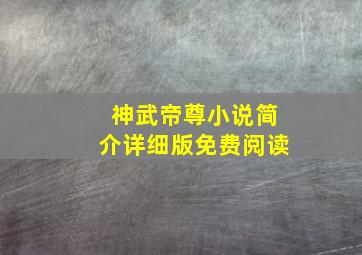 神武帝尊小说简介详细版免费阅读